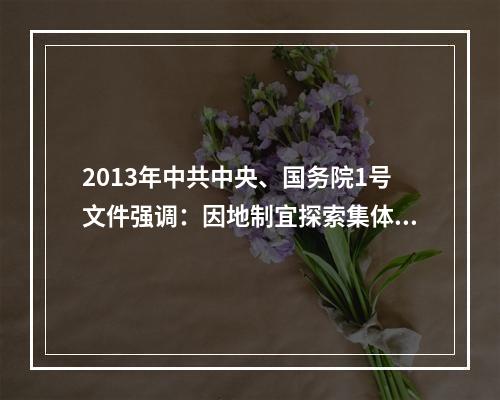 2013年中共中央、国务院1号文件强调：因地制宜探索集体...